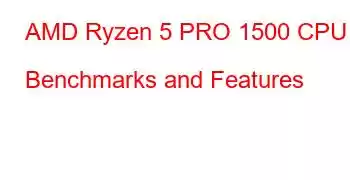 AMD Ryzen 5 PRO 1500 CPU Benchmarks and Features